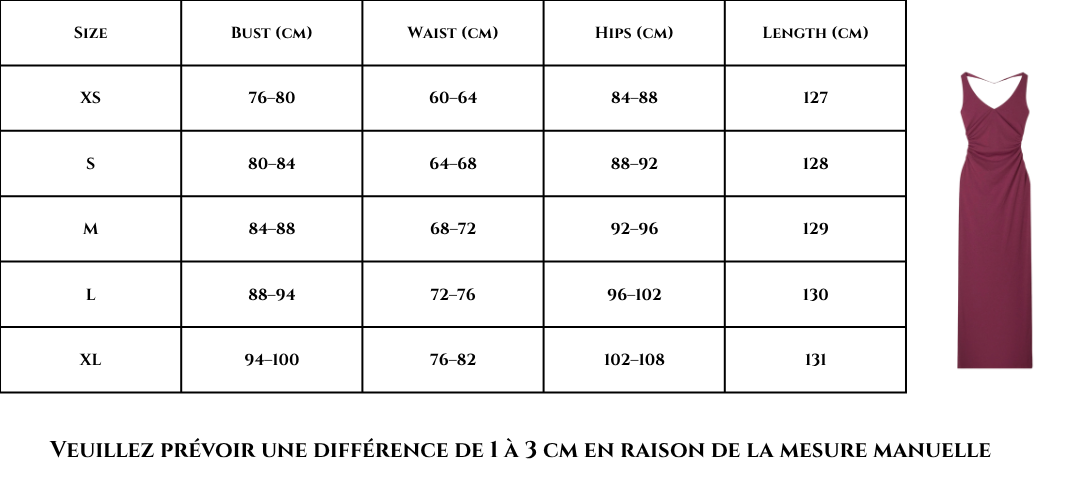 | Size | Bust (cm) | Waist (cm) | Hips (cm) | Length (cm) |
|---|---|---|---|---|
| XS | 76–80 | 60–64 | 84–88 | 127 |
| S | 80–84 | 64–68 | 88–92 | 128 |
| M | 84–88 | 68–72 | 92–96 | 129 |
| L | 88–94 | 72–76 | 96–102 | 130 |
| XL | 94–100 | 76–82 | 102–108 | 131 |

Veuillez prévoir une différence de 1 à 3 cm en raison de la mesure manuelle